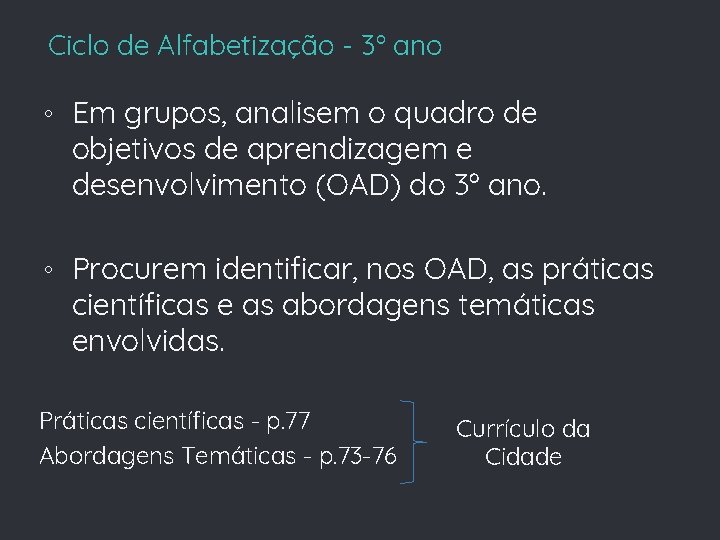 Ciclo de Alfabetização - 3º ano

◦ Em grupos, analisem o quadro de objetivos de aprendizagem e desenvolvimento (OAD) do 3º ano.

◦ Procurem identificar, nos OAD, as práticas científicas e as abordagens temáticas envolvidas.

Práticas científicas - p.77
Abordagens Temáticas - p.73-76

Currículo da Cidade